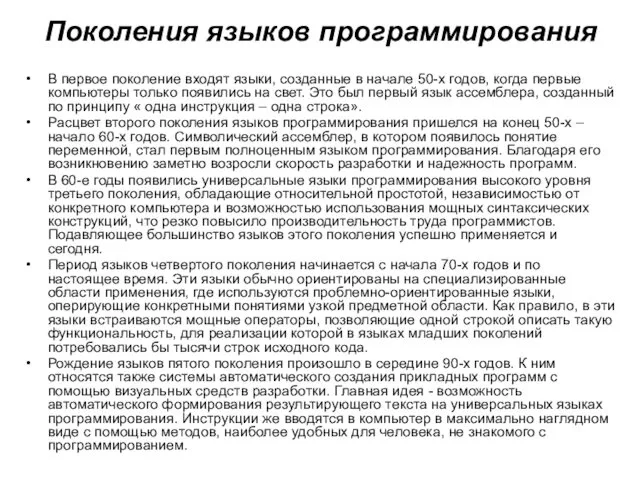 Поколения языков программирования

• В первое поколение входят языки, созданные в начале 50-х годов, когда первые компьютеры только появились на свет. Это был первый язык ассемблера, созданный по принципу « одна инструкция – одна строка».

• Расцвет второго поколения языков программирования пришелся на конец 50-х – начало 60-х годов. Символический ассемблер, в котором появилось понятие переменной, стал первым полноценным языком программирования. Благодаря его возникновению заметно возросли скорость разработки и надежность программ.

• В 60-е годы появились универсальные языки программирования высокого уровня третьего поколения, обладающие относительной простотой, независимостью от конкретного компьютера и возможностью использования мощных синтаксических конструкций, что резко повысило производительность труда программистов. Подавляющее большинство языков этого поколения успешно применяется и сегодня.

• Период языков четвертого поколения начинается с начала 70-х годов и по настоящее время. Эти языки обычно ориентированы на специализированные области применения, где используются проблемно-ориентированные языки, оперирующие конкретными понятиями узкой предметной области. Как правило, в эти языки встраиваются мощные операторы, позволяющие одной строкой описать такую функциональность, для реализации которой в языках младших поколений потребовались бы тысячи строк исходного кода.

• Рождение языков пятого поколения произошло в середине 90-х годов. К ним относятся также системы автоматического создания прикладных программ с помощью визуальных средств разработки. Главная идея - возможность автоматического формирования результирующего текста на универсальных языках программирования. Инструкции же вводятся в компьютер в максимально наглядном виде с помощью методов, наиболее удобных для человека, не знакомого с программированием.